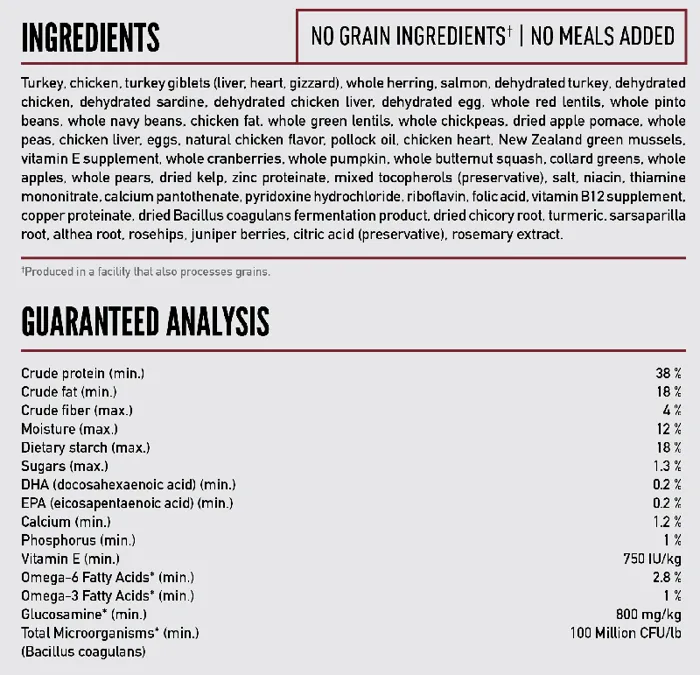 INGREDIENTS

NO GRAIN INGREDIENTS† | NO MEALS ADDED

Turkey, chicken, turkey giblets (liver, heart, gizzard), whole herring, salmon, dehydrated turkey, dehydrated chicken, dehydrated sardine, dehydrated chicken liver, dehydrated egg, whole red lentils, whole pinto beans, whole navy beans, chicken fat, whole green lentils, whole chickpeas, dried apple pomace, whole peas, chicken liver, eggs, natural chicken flavor, pollock oil, chicken heart, New Zealand green mussels, vitamin E supplement, whole cranberries, whole pumpkin, whole butternut squash, collard greens, whole apples, whole pears, dried kelp, zinc proteinate, mixed tocopherols (preservative), salt, niacin, thiamine mononitrate, calcium pantothenate, pyridoxine hydrochloride, riboflavin, folic acid, vitamin B12 supplement, copper proteinate, dried Bacillus coagulans fermentation product, dried chicory root, turmeric, sarsaparilla root, althea root, rosehips, juniper berries, citric acid (preservative), rosemary extract.

†Produced in a facility that also processes grains.

GUARANTEED ANALYSIS

| | |
|---|---|
| Crude protein (min.) | 38 % |
| Crude fat (min.) | 18 % |
| Crude fiber (max.) | 4 % |
| Moisture (max.) | 12 % |
| Dietary starch (max.) | 18 % |
| Sugars (max.) | 1.3 % |
| DHA (docosahexaenoic acid) (min.) | 0.2 % |
| EPA (eicosapentaenoic acid) (min.) | 0.2 % |
| Calcium (min.) | 1.2 % |
| Phosphorus (min.) | 1 % |
| Vitamin E (min.) | 750 IU/kg |
| Omega-6 Fatty Acids* (min.) | 2.8 % |
| Omega-3 Fatty Acids* (min.) | 1 % |
| Glucosamine* (min.) | 800 mg/kg |
| Total Microorganisms* (min.) (Bacillus coagulans) | 100 Million CFU/lb |